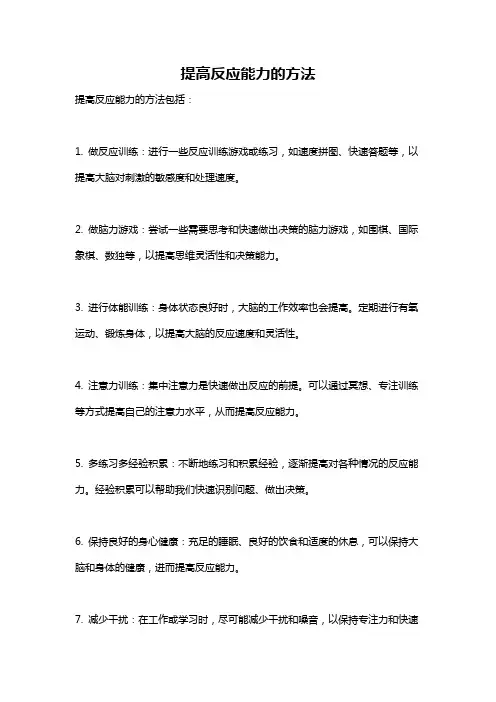 提高反应能力的方法

提高反应能力的方法包括：

1. 做反应训练：进行一些反应训练游戏或练习，如速度拼图、快速答题等，以提高大脑对刺激的敏感度和处理速度。

2. 做脑力游戏：尝试一些需要思考和快速做出决策的脑力游戏，如围棋、国际象棋、数独等，以提高思维灵活性和决策能力。

3. 进行体能训练：身体状态良好时，大脑的工作效率也会提高。定期进行有氧运动、锻炼身体，以提高大脑的反应速度和灵活性。

4. 注意力训练：集中注意力是快速做出反应的前提。可以通过冥想、专注训练等方式提高自己的注意力水平，从而提高反应能力。

5. 多练习多经验积累：不断地练习和积累经验，逐渐提高对各种情况的反应能力。经验积累可以帮助我们快速识别问题、做出决策。

6. 保持良好的身心健康：充足的睡眠、良好的饮食和适度的休息，可以保持大脑和身体的健康，进而提高反应能力。

7. 减少干扰：在工作或学习时，尽可能减少干扰和噪音，以保持专注力和快速